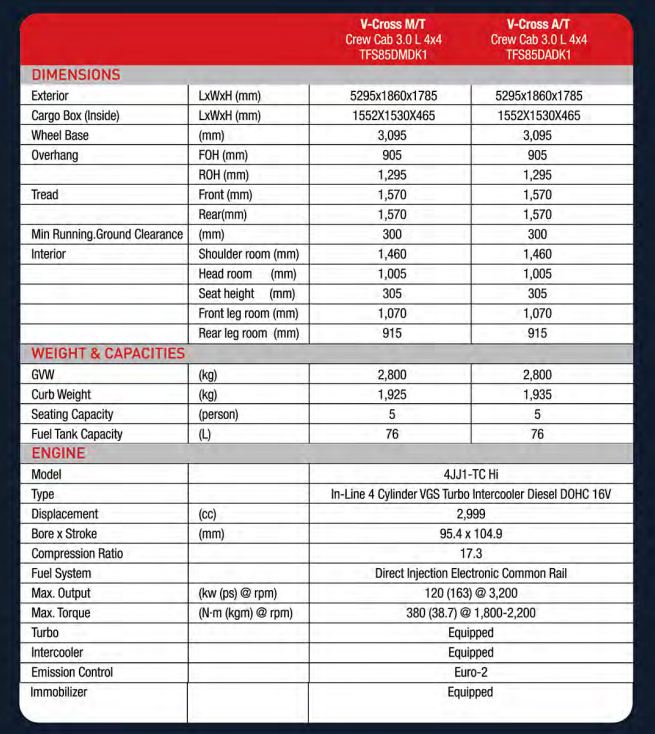 | | | V-Cross M/T Crew Cab 3.0 L 4x4 TFS85DMDK1 | V-Cross A/T Crew Cab 3.0 L 4x4 TFS85DADK1 |
|---|---|---|---|
| DIMENSIONS | | | |
| Exterior | LxWxH (mm) | 5295x1860x1785 | 5295x1860x1785 |
| Cargo Box (Inside) | LxWxH (mm) | 1552X1530X465 | 1552X1530X465 |
| Wheel Base | (mm) | 3,095 | 3,095 |
| Overhang | FOH (mm) | 905 | 905 |
| | ROH (mm) | 1,295 | 1,295 |
| Tread | Front (mm) | 1,570 | 1,570 |
| | Rear(mm) | 1,570 | 1,570 |
| Min Running.Ground Clearance | (mm) | 300 | 300 |
| Interior | Shoulder room (mm) | 1,460 | 1,460 |
| | Head room (mm) | 1,005 | 1,005 |
| | Seat height (mm) | 305 | 305 |
| | Front leg room (mm) | 1,070 | 1,070 |
| | Rear leg room (mm) | 915 | 915 |
| WEIGHT & CAPACITIES | | | |
| GVW | (kg) | 2,800 | 2,800 |
| Curb Weight | (kg) | 1,925 | 1,935 |
| Seating Capacity | (person) | 5 | 5 |
| Fuel Tank Capacity | (L) | 76 | 76 |
| ENGINE | | | |
| Model | | 4JJ1-TC Hi | |
| Type | | In-Line 4 Cylinder VGS Turbo Intercooler Diesel DOHC 16V | |
| Displacement | (cc) | 2,999 | |
| Bore x Stroke | (mm) | 95.4 x 104.9 | |
| Compression Ratio | | 17.3 | |
| Fuel System | | Direct Injection Electronic Common Rail | |
| Max. Output | (kw (ps) @ rpm) | 120 (163) @ 3,200 | |
| Max. Torque | (N·m (kgm) @ rpm) | 380 (38.7) @ 1,800-2,200 | |
| Turbo | | Equipped | |
| Intercooler | | Equipped | |
| Emission Control | | Euro-2 | |
| Immobilizer | | Equipped | |